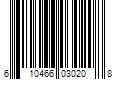 6 10466 03020 8